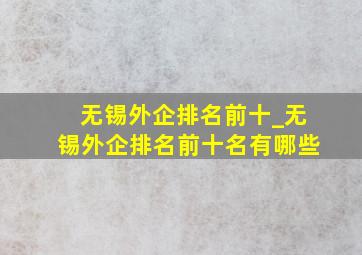 无锡外企排名前十_无锡外企排名前十名有哪些